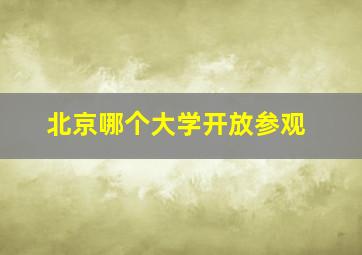 北京哪个大学开放参观